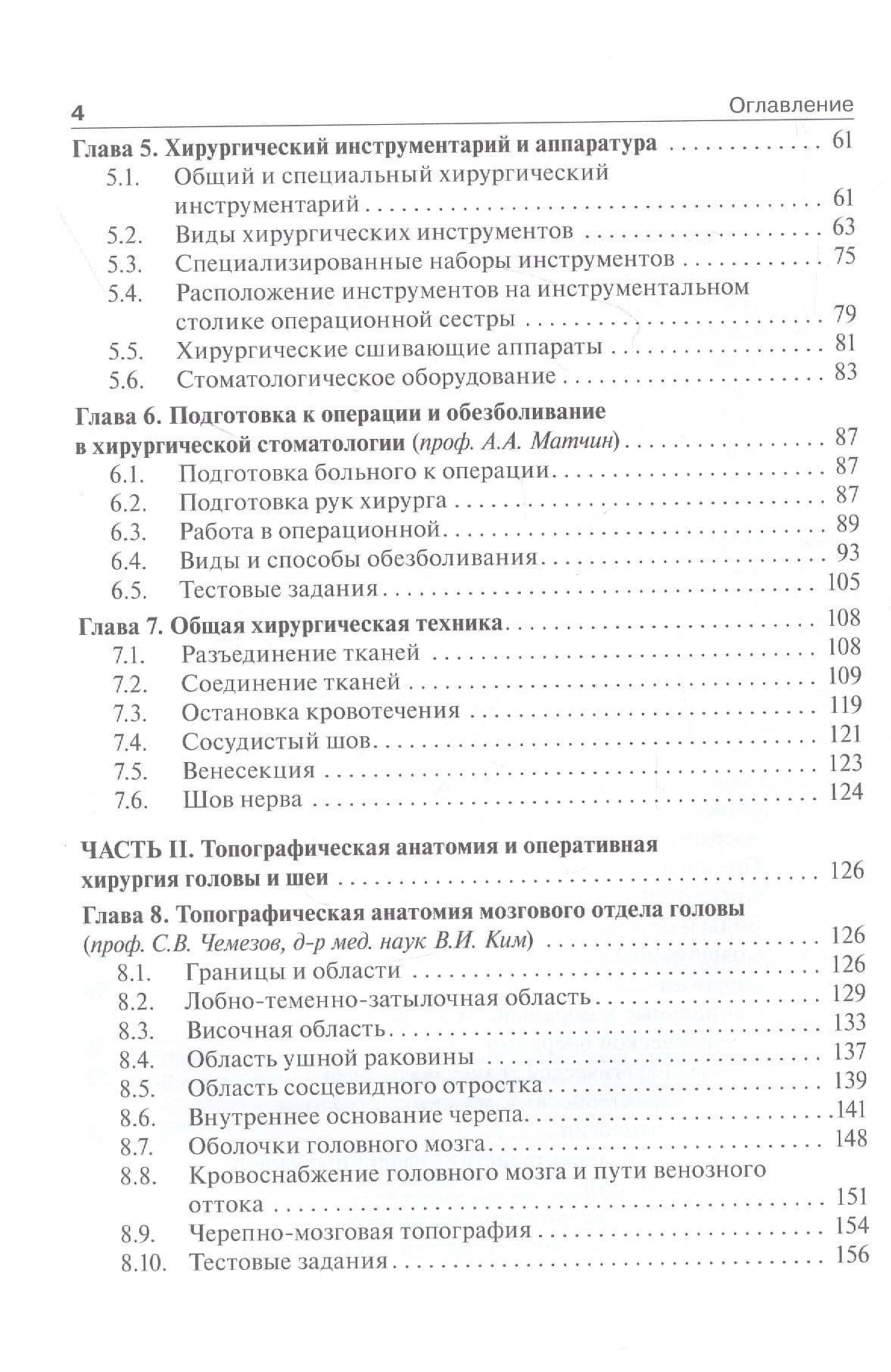 4 Оглавление

Глава 5. Хирургический инструментарий и аппаратура 61
5.1. Общий и специальный хирургический инструментарий 61
5.2. Виды хирургических инструментов 63
5.3. Специализированные наборы инструментов 75
5.4. Расположение инструментов на инструментальном столике операционной сестры 79
5.5. Хирургические сшивающие аппараты 81
5.6. Стоматологическое оборудование 83

Глава 6. Подготовка к операции и обезболивание в хирургической стоматологии (проф. А.А. Матчин) 87
6.1. Подготовка больного к операции 87
6.2. Подготовка рук хирурга 87
6.3. Работа в операционной 89
6.4. Виды и способы обезболивания 93
6.5. Тестовые задания 105

Глава 7. Общая хирургическая техника 108
7.1. Разъединение тканей 108
7.2. Соединение тканей 109
7.3. Остановка кровотечения 119
7.4. Сосудистый шов 121
7.5. Венесекция 123
7.6. Шов нерва 124

ЧАСТЬ II. Топографическая анатомия и оперативная хирургия головы и шеи 126

Глава 8. Топографическая анатомия мозгового отдела головы (проф. С.В. Чемезов, д-р мед. наук В.И. Ким) 126
8.1. Границы и области 126
8.2. Лобно-теменно-затылочная область 129
8.3. Височная область 133
8.4. Область ушной раковины 137
8.5. Область сосцевидного отростка 139
8.6. Внутреннее основание черепа 141
8.7. Оболочки головного мозга 148
8.8. Кровоснабжение головного мозга и пути венозного оттока 151
8.9. Черепно-мозговая топография 154
8.10. Тестовые задания 156